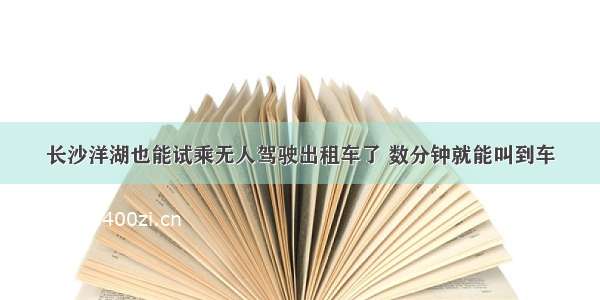 长沙洋湖也能试乘无人驾驶出租车了 数分钟就能叫到车

400zi.cn